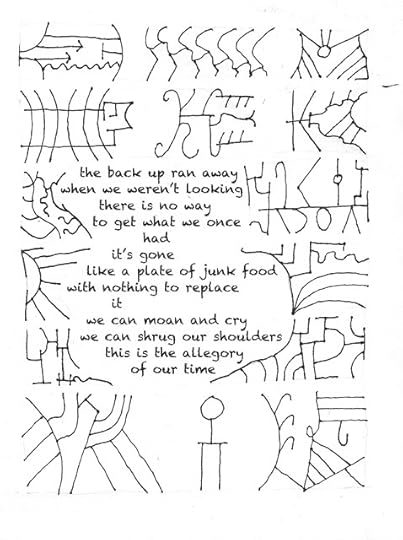 the back up ran away
when we weren't looking
there is no way
to get what we once
had
it's gone
like a plate of junk food
with nothing to replace
it
we can moan and cry
we can shrug our shoulders
this is the allegory
of our time